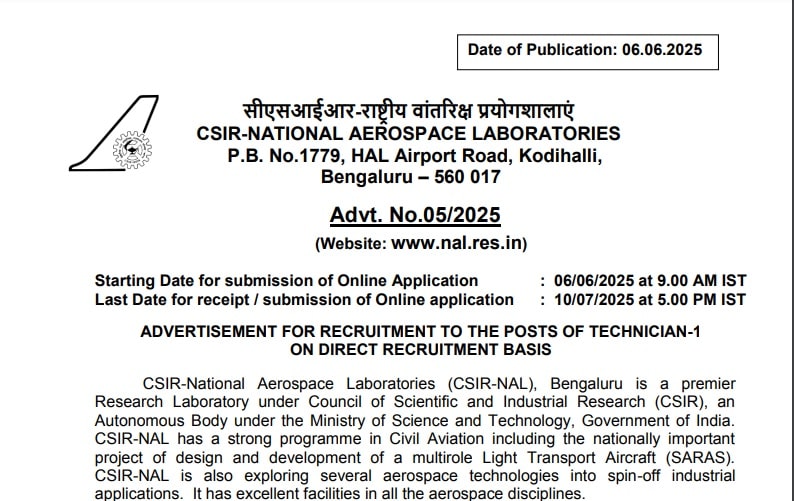 Date of Publication: 06.06.2025

सीएसआईआर-राष्ट्रीय वांतरिक्ष प्रयोगशालाएं
CSIR-NATIONAL AEROSPACE LABORATORIES
P.B. No.1779, HAL Airport Road, Kodihalli,
Bengaluru – 560 017

Advt. No.05/2025
(Website: www.nal.res.in)

Starting Date for submission of Online Application : 06/06/2025 at 9.00 AM IST
Last Date for receipt / submission of Online application : 10/07/2025 at 5.00 PM IST

ADVERTISEMENT FOR RECRUITMENT TO THE POSTS OF TECHNICIAN-1 ON DIRECT RECRUITMENT BASIS

CSIR-National Aerospace Laboratories (CSIR-NAL), Bengaluru is a premier Research Laboratory under Council of Scientific and Industrial Research (CSIR), an Autonomous Body under the Ministry of Science and Technology, Government of India. CSIR-NAL has a strong programme in Civil Aviation including the nationally important project of design and development of a multirole Light Transport Aircraft (SARAS). CSIR-NAL is also exploring several aerospace technologies into spin-off industrial applications. It has excellent facilities in all the aerospace disciplines.